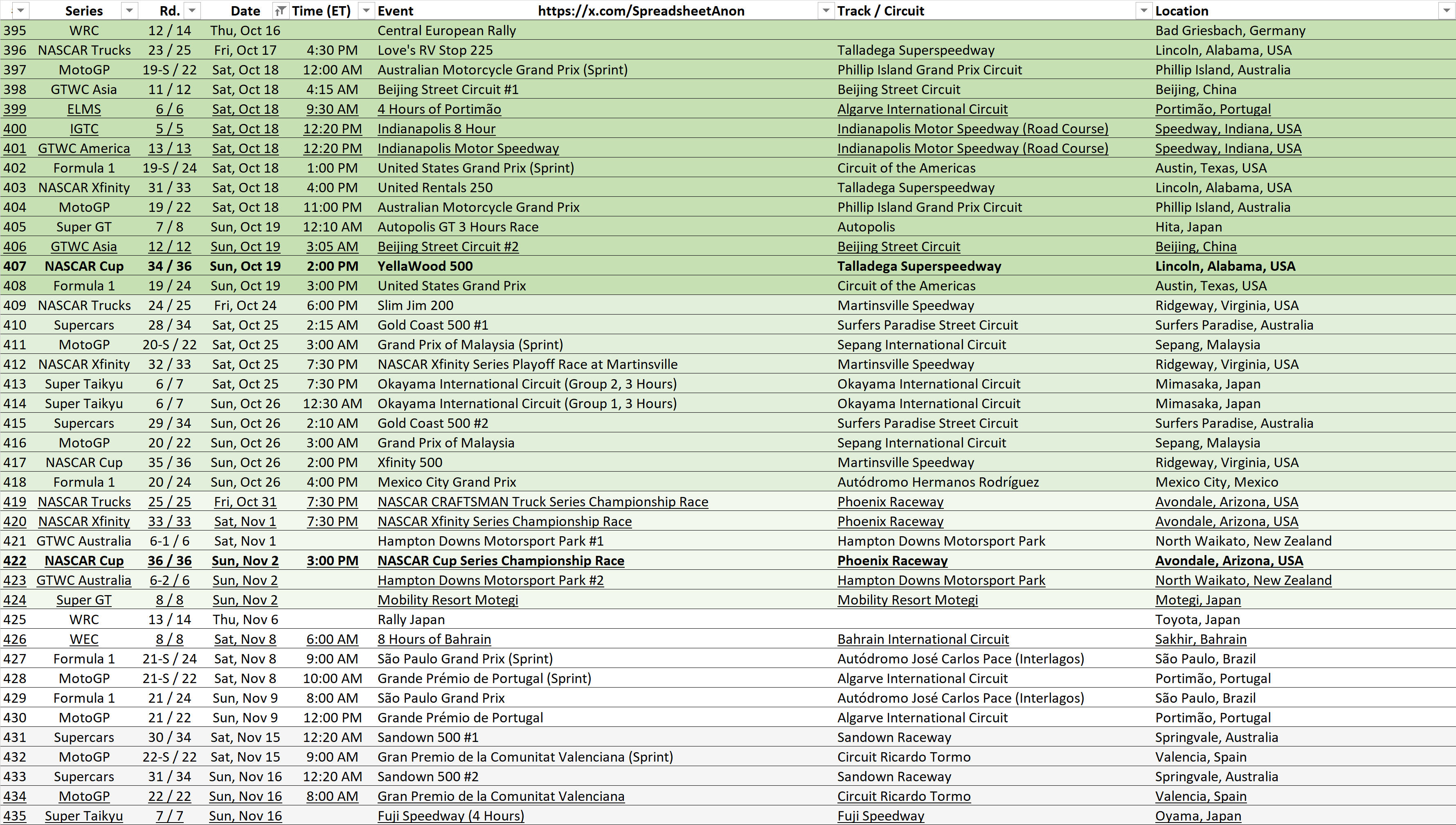 |  | Series | Rd. | Date | Time (ET) | Event https://x.com/SpreadsheetAnon | Track / Circuit | Location |
|---|---|---|---|---|---|---|---|
| 395 | WRC | 12 / 14 | Thu, Oct 16 |  | Central European Rally |  | Bad Griesbach, Germany |
| 396 | NASCAR Trucks | 23 / 25 | Fri, Oct 17 | 4:30 PM | Love's RV Stop 225 | Talladega Superspeedway | Lincoln, Alabama, USA |
| 397 | MotoGP | 19-S / 22 | Sat, Oct 18 | 12:00 AM | Australian Motorcycle Grand Prix (Sprint) | Phillip Island Grand Prix Circuit | Phillip Island, Australia |
| 398 | GTWC Asia | 11 / 12 | Sat, Oct 18 | 4:15 AM | Beijing Street Circuit #1 | Beijing Street Circuit | Beijing, China |
| 399 | ELMS | 6 / 6 | Sat, Oct 18 | 9:30 AM | 4 Hours of Portimão | Algarve International Circuit | Portimão, Portugal |
| 400 | IGTC | 5 / 5 | Sat, Oct 18 | 12:20 PM | Indianapolis 8 Hour | Indianapolis Motor Speedway (Road Course) | Speedway, Indiana, USA |
| 401 | GTWC America | 13 / 13 | Sat, Oct 18 | 12:20 PM | Indianapolis Motor Speedway | Indianapolis Motor Speedway (Road Course) | Speedway, Indiana, USA |
| 402 | Formula 1 | 19-S / 24 | Sat, Oct 18 | 1:00 PM | United States Grand Prix (Sprint) | Circuit of the Americas | Austin, Texas, USA |
| 403 | NASCAR Xfinity | 31 / 33 | Sat, Oct 18 | 4:00 PM | United Rentals 250 | Talladega Superspeedway | Lincoln, Alabama, USA |
| 404 | MotoGP | 19 / 22 | Sat, Oct 18 | 11:00 PM | Australian Motorcycle Grand Prix | Phillip Island Grand Prix Circuit | Phillip Island, Australia |
| 405 | Super GT | 7 / 8 | Sun, Oct 19 | 12:10 AM | Autopolis GT 3 Hours Race | Autopolis | Hita, Japan |
| 406 | GTWC Asia | 12 / 12 | Sun, Oct 19 | 3:05 AM | Beijing Street Circuit #2 | Beijing Street Circuit | Beijing, China |
| 407 | NASCAR Cup | 34 / 36 | Sun, Oct 19 | 2:00 PM | YellaWood 500 | Talladega Superspeedway | Lincoln, Alabama, USA |
| 408 | Formula 1 | 19 / 24 | Sun, Oct 19 | 3:00 PM | United States Grand Prix | Circuit of the Americas | Austin, Texas, USA |
| 409 | NASCAR Trucks | 24 / 25 | Fri, Oct 24 | 6:00 PM | Slim Jim 200 | Martinsville Speedway | Ridgeway, Virginia, USA |
| 410 | Supercars | 28 / 34 | Sat, Oct 25 | 2:15 AM | Gold Coast 500 #1 | Surfers Paradise Street Circuit | Surfers Paradise, Australia |
| 411 | MotoGP | 20-S / 22 | Sat, Oct 25 | 3:00 AM | Grand Prix of Malaysia (Sprint) | Sepang International Circuit | Sepang, Malaysia |
| 412 | NASCAR Xfinity | 32 / 33 | Sat, Oct 25 | 7:30 PM | NASCAR Xfinity Series Playoff Race at Martinsville | Martinsville Speedway | Ridgeway, Virginia, USA |
| 413 | Super Taikyu | 6 / 7 | Sat, Oct 25 | 7:30 PM | Okayama International Circuit (Group 2, 3 Hours) | Okayama International Circuit | Mimasaka, Japan |
| 414 | Super Taikyu | 6 / 7 | Sun, Oct 26 | 12:30 AM | Okayama International Circuit (Group 1, 3 Hours) | Okayama International Circuit | Mimasaka, Japan |
| 415 | Supercars | 29 / 34 | Sun, Oct 26 | 2:10 AM | Gold Coast 500 #2 | Surfers Paradise Street Circuit | Surfers Paradise, Australia |
| 416 | MotoGP | 20 / 22 | Sun, Oct 26 | 3:00 AM | Grand Prix of Malaysia | Sepang International Circuit | Sepang, Malaysia |
| 417 | NASCAR Cup | 35 / 36 | Sun, Oct 26 | 2:00 PM | Xfinity 500 | Martinsville Speedway | Ridgeway, Virginia, USA |
| 418 | Formula 1 | 20 / 24 | Sun, Oct 26 | 4:00 PM | Mexico City Grand Prix | Autódromo Hermanos Rodríguez | Mexico City, Mexico |
| 419 | NASCAR Trucks | 25 / 25 | Fri, Oct 31 | 7:30 PM | NASCAR CRAFTSMAN Truck Series Championship Race | Phoenix Raceway | Avondale, Arizona, USA |
| 420 | NASCAR Xfinity | 33 / 33 | Sat, Nov 1 | 7:30 PM | NASCAR Xfinity Series Championship Race | Phoenix Raceway | Avondale, Arizona, USA |
| 421 | GTWC Australia | 6-1 / 6 | Sat, Nov 1 |  | Hampton Downs Motorsport Park #1 | Hampton Downs Motorsport Park | North Waikato, New Zealand |
| 422 | NASCAR Cup | 36 / 36 | Sun, Nov 2 | 3:00 PM | NASCAR Cup Series Championship Race | Phoenix Raceway | Avondale, Arizona, USA |
| 423 | GTWC Australia | 6-2 / 6 | Sun, Nov 2 |  | Hampton Downs Motorsport Park #2 | Hampton Downs Motorsport Park | North Waikato, New Zealand |
| 424 | Super GT | 8 / 8 | Sun, Nov 2 |  | Mobility Resort Motegi | Mobility Resort Motegi | Motegi, Japan |
| 425 | WRC | 13 / 14 | Thu, Nov 6 |  | Rally Japan |  | Toyota, Japan |
| 426 | WEC | 8 / 8 | Sat, Nov 8 | 6:00 AM | 8 Hours of Bahrain | Bahrain International Circuit | Sakhir, Bahrain |
| 427 | Formula 1 | 21-S / 24 | Sat, Nov 8 | 9:00 AM | São Paulo Grand Prix (Sprint) | Autódromo José Carlos Pace (Interlagos) | São Paulo, Brazil |
| 428 | MotoGP | 21-S / 22 | Sat, Nov 8 | 10:00 AM | Grande Prémio de Portugal (Sprint) | Algarve International Circuit | Portimão, Portugal |
| 429 | Formula 1 | 21 / 24 | Sun, Nov 9 | 8:00 AM | São Paulo Grand Prix | Autódromo José Carlos Pace (Interlagos) | São Paulo, Brazil |
| 430 | MotoGP | 21 / 22 | Sun, Nov 9 | 12:00 PM | Grande Prémio de Portugal | Algarve International Circuit | Portimão, Portugal |
| 431 | Supercars | 30 / 34 | Sat, Nov 15 | 12:20 AM | Sandown 500 #1 | Sandown Raceway | Springvale, Australia |
| 432 | MotoGP | 22-S / 22 | Sat, Nov 15 | 9:00 AM | Gran Premio de la Comunitat Valenciana (Sprint) | Circuit Ricardo Tormo | Valencia, Spain |
| 433 | Supercars | 31 / 34 | Sun, Nov 16 | 12:20 AM | Sandown 500 #2 | Sandown Raceway | Springvale, Australia |
| 434 | MotoGP | 22 / 22 | Sun, Nov 16 | 8:00 AM | Gran Premio de la Comunitat Valenciana | Circuit Ricardo Tormo | Valencia, Spain |
| 435 | Super Taikyu | 7 / 7 | Sun, Nov 16 |  | Fuji Speedway (4 Hours) | Fuji Speedway | Oyama, Japan |